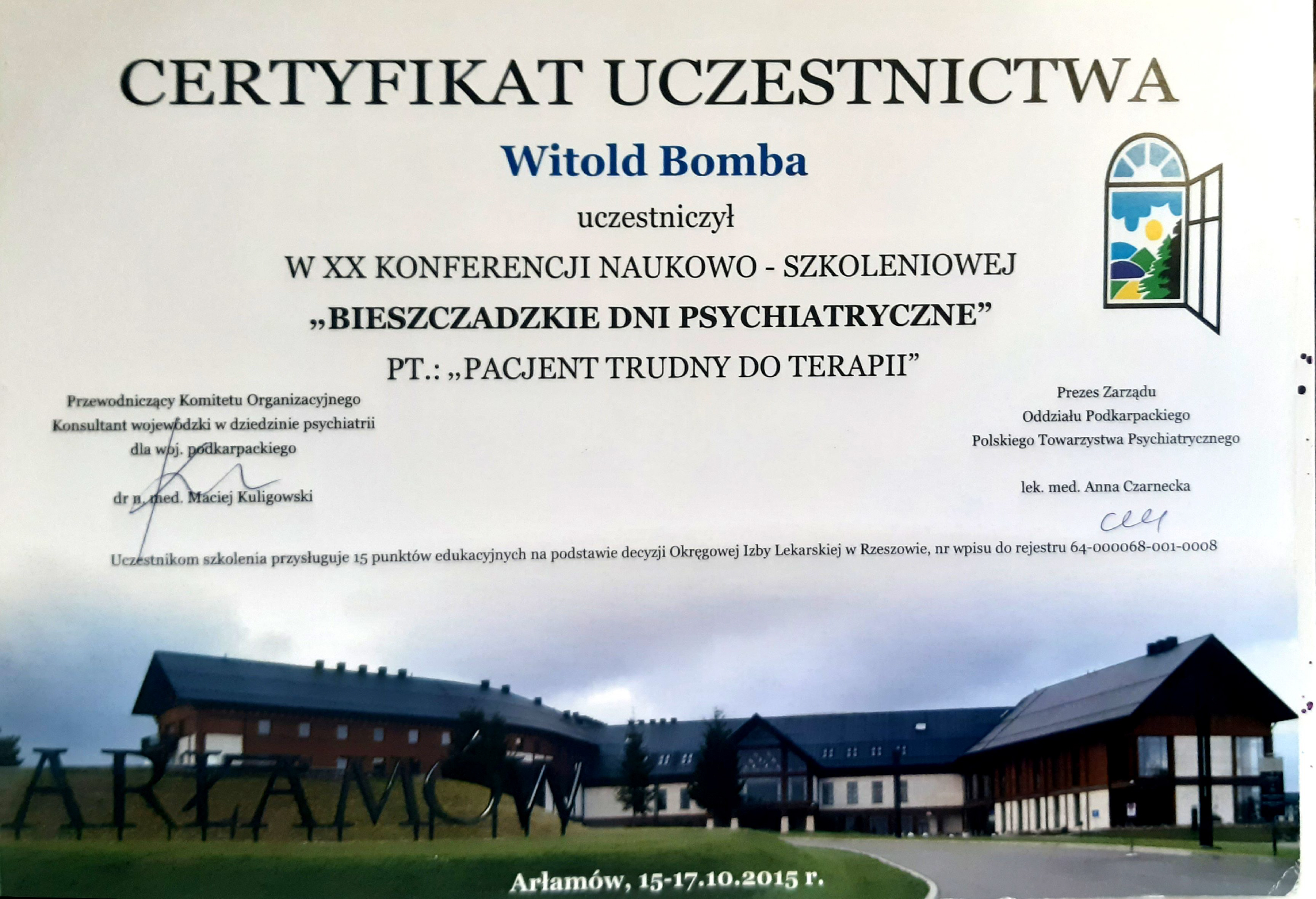 CERTYFIKAT UCZESTNICTWA

Witold Bomba

uczestniczył

W XX KONFERENCJI NAUKOWO - SZKOLENIOWEJ

„BIESZCZADZKIE DNI PSYCHIATRYCZNE”

PT.: „PACJENT TRUDNY DO TERAPII”

Przewodniczący Komitetu Organizacyjnego
Konsultant wojewódzki w dziedzinie psychiatrii
dla woj. podkarpackiego

dr n. med. Maciej Kuligowski

Prezes Zarządu
Oddziału Podkarpackiego
Polskiego Towarzystwa Psychiatrycznego

lek. med. Anna Czarnecka

Uczestnikom szkolenia przysługuje 15 punktów edukacyjnych na podstawie decyzji Okręgowej Izby Lekarskiej w Rzeszowie, nr wpisu do rejestru 64-000068-001-0008

ARŁAMÓW

Arłamów, 15-17.10.2015 r.